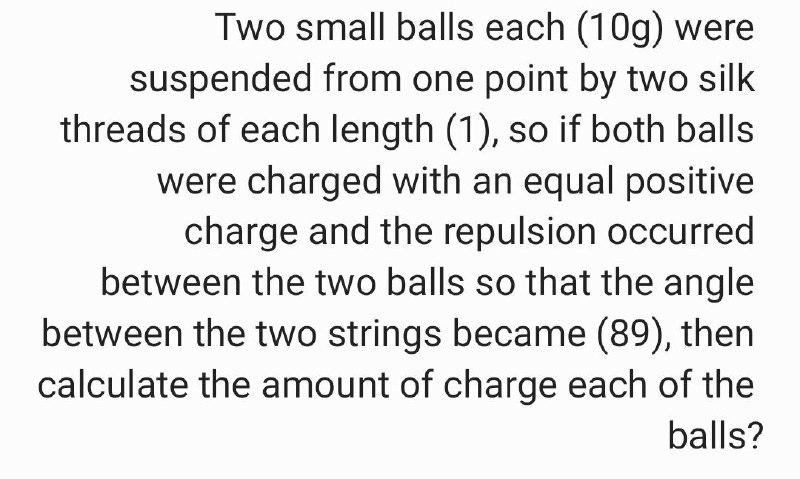 Two small balls each (10g) were suspended from one point by two silk threads of each length (1), so if both balls were charged with an equal positive charge and the repulsion occurred between the two balls so that the angle between the two strings became (89), then calculate the amount of charge each of the balls?